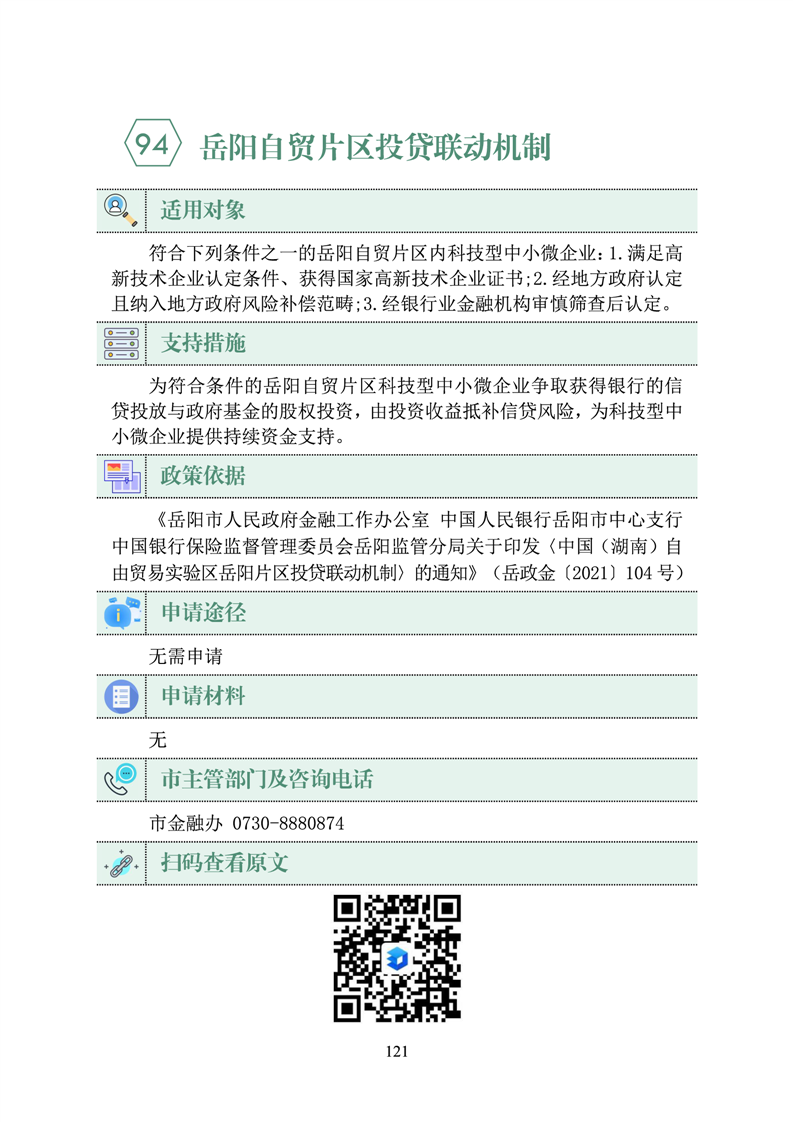 94 岳阳自贸片区投贷联动机制

适用对象

符合下列条件之一的岳阳自贸片区内科技型中小微企业：1.满足高新技术企业认定条件、获得国家高新技术企业证书；2.经地方政府认定且纳入地方政府风险补偿范畴；3.经银行业金融机构审慎筛查后认定。

支持措施

为符合条件的岳阳自贸片区科技型中小微企业争取获得银行的信贷投放与政府基金的股权投资，由投资收益抵补信贷风险，为科技型中小微企业提供持续资金支持。

政策依据

《岳阳市人民政府金融工作办公室 中国人民银行岳阳市中心支行 中国银行保险监督管理委员会岳阳监管分局关于印发〈中国（湖南）自由贸易实验区岳阳片区投贷联动机制〉的通知》（岳政金〔2021〕104 号）

申请途径

无需申请

申请材料

无

市主管部门及咨询电话

市金融办 0730-8880874

扫码查看原文

121